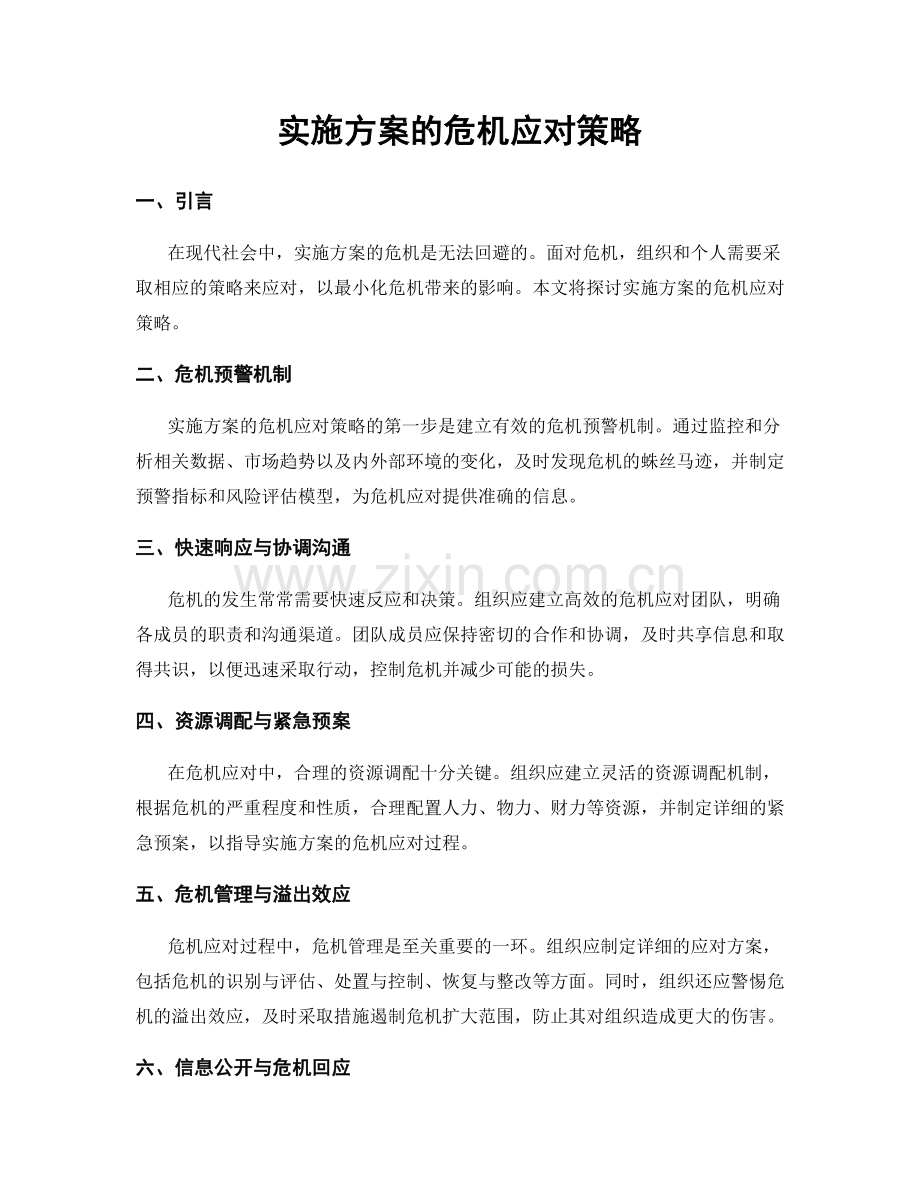 实施方案的危机应对策略

一、引言

在现代社会中，实施方案的危机是无法回避的。面对危机，组织和个人需要采取相应的策略来应对，以最小化危机带来的影响。本文将探讨实施方案的危机应对策略。

二、危机预警机制

实施方案的危机应对策略的第一步是建立有效的危机预警机制。通过监控和分析相关数据、市场趋势以及内外部环境的变化，及时发现危机的蛛丝马迹，并制定预警指标和风险评估模型，为危机应对提供准确的信息。

三、快速响应与协调沟通

危机的发生常常需要快速反应和决策。组织应建立高效的危机应对团队，明确各成员的职责和沟通渠道。团队成员应保持密切的合作和协调，及时共享信息和取得共识，以便迅速采取行动，控制危机并减少可能的损失。

四、资源调配与紧急预案

在危机应对中，合理的资源调配十分关键。组织应建立灵活的资源调配机制，根据危机的严重程度和性质，合理配置人力、物力、财力等资源，并制定详细的紧急预案，以指导实施方案的危机应对过程。

五、危机管理与溢出效应

危机应对过程中，危机管理是至关重要的一环。组织应制定详细的应对方案，包括危机的识别与评估、处置与控制、恢复与整改等方面。同时，组织还应警惕危机的溢出效应，及时采取措施遏制危机扩大范围，防止其对组织造成更大的伤害。

六、信息公开与危机回应

www.zixin.com.cn